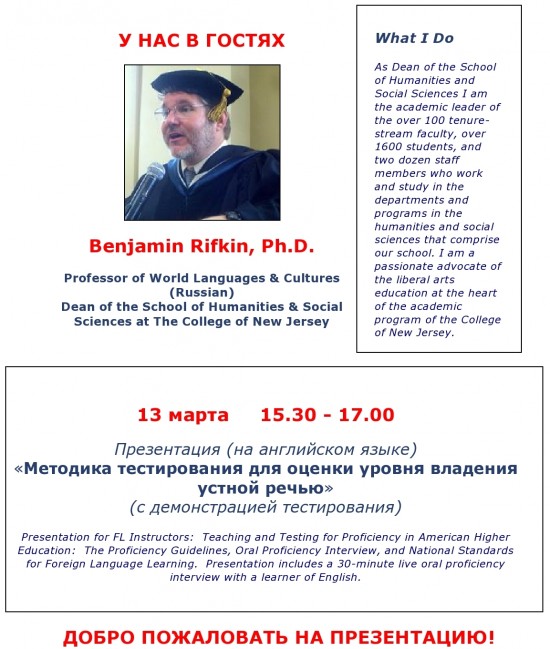 У НАС В ГОСТЯХ

Benjamin Rifkin, Ph.D.

Professor of World Languages & Cultures (Russian)
Dean of the School of Humanities & Social Sciences at The College of New Jersey

What I Do

As Dean of the School of Humanities and Social Sciences I am the academic leader of the over 100 tenure-stream faculty, over 1600 students, and two dozen staff members who work and study in the departments and programs in the humanities and social sciences that comprise our school. I am a passionate advocate of the liberal arts education at the heart of the academic program of the College of New Jersey.

13 марта 15.30 - 17.00

Презентация (на английском языке)
«Методика тестирования для оценки уровня владения устной речью»
(с демонстрацией тестирования)

Presentation for FL Instructors: Teaching and Testing for Proficiency in American Higher Education: The Proficiency Guidelines, Oral Proficiency Interview, and National Standards for Foreign Language Learning. Presentation includes a 30-minute live oral proficiency interview with a learner of English.

ДОБРО ПОЖАЛОВАТЬ НА ПРЕЗЕНТАЦИЮ!